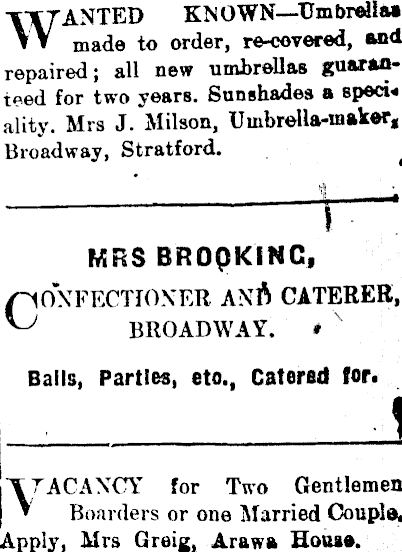 WANTED KNOWN—Umbrellas made to order, re-covered, and repaired; all new umbrellas guaranteed for two years. Sunshades a speciality. Mrs J. Milson, Umbrella-maker, Broadway, Stratford.

MRS BROOKING,

CONFECTIONER AND CATERER, BROADWAY.

Balls, Parties, etc., Catered for.

VACANCY for Two Gentlemen Boarders or one Married Couple. Apply, Mrs Greig, Arawa House.